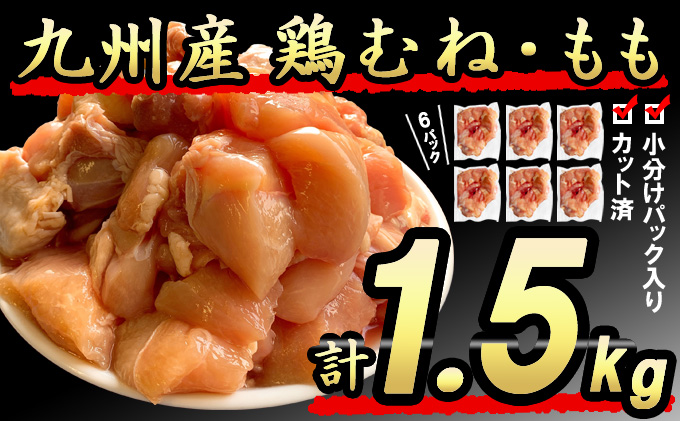 九州産 鶏むね・もも

6パック

小分けパック入り

カット済

計1.5kg